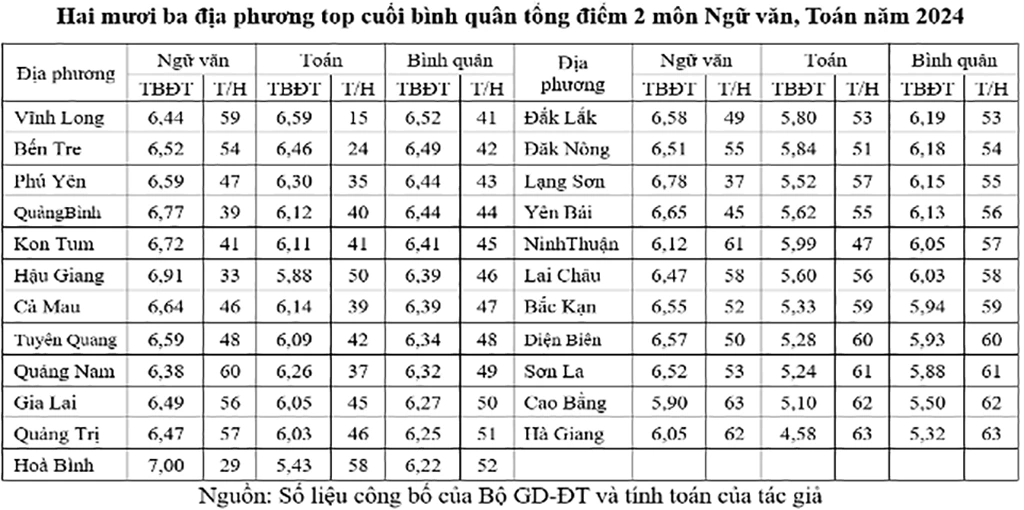 Hai mươi ba địa phương top cuối bình quân tổng điểm 2 môn Ngữ văn, Toán năm 2024

| Địa phương | Ngữ văn TBĐT | Ngữ văn T/H | Toán TBĐT | Toán T/H | Bình quân TBĐT | Bình quân T/H | Địa phương | Ngữ văn TBĐT | Ngữ văn T/H | Toán TBĐT | Toán T/H | Bình quân TBĐT | Bình quân T/H |
|---|---|---|---|---|---|---|---|---|---|---|---|---|---|
| Vĩnh Long | 6,44 | 59 | 6,59 | 15 | 6,52 | 41 | Đắk Lắk | 6,58 | 49 | 5,80 | 53 | 6,19 | 53 |
| Bến Tre | 6,52 | 54 | 6,46 | 24 | 6,49 | 42 | Đăk Nông | 6,51 | 55 | 5,84 | 51 | 6,18 | 54 |
| Phú Yên | 6,59 | 47 | 6,30 | 35 | 6,44 | 43 | Lạng Sơn | 6,78 | 37 | 5,52 | 57 | 6,15 | 55 |
| QuảngBình | 6,77 | 39 | 6,12 | 40 | 6,44 | 44 | Yên Bái | 6,65 | 45 | 5,62 | 55 | 6,13 | 56 |
| Kon Tum | 6,72 | 41 | 6,11 | 41 | 6,41 | 45 | NinhThuận | 6,12 | 61 | 5,99 | 47 | 6,05 | 57 |
| Hậu Giang | 6,91 | 33 | 5,88 | 50 | 6,39 | 46 | Lai Châu | 6,47 | 58 | 5,60 | 56 | 6,03 | 58 |
| Cà Mau | 6,64 | 46 | 6,14 | 39 | 6,39 | 47 | Bắc Kạn | 6,55 | 52 | 5,33 | 59 | 5,94 | 59 |
| Tuyên Quang | 6,59 | 48 | 6,09 | 42 | 6,34 | 48 | Điện Biên | 6,57 | 50 | 5,28 | 60 | 5,93 | 60 |
| Quảng Nam | 6,38 | 60 | 6,26 | 37 | 6,32 | 49 | Sơn La | 6,52 | 53 | 5,24 | 61 | 5,88 | 61 |
| Gia Lai | 6,49 | 56 | 6,05 | 45 | 6,27 | 50 | Cao Bằng | 5,90 | 63 | 5,10 | 62 | 5,50 | 62 |
| Quảng Trị | 6,47 | 57 | 6,03 | 46 | 6,25 | 51 | Hà Giang | 6,05 | 62 | 4,58 | 63 | 5,32 | 63 |
| Hoà Bình | 7,00 | 29 | 5,43 | 58 | 6,22 | 52 | | | | | | | |

Nguồn: Số liệu công bố của Bộ GD-ĐT và tính toán của tác giả